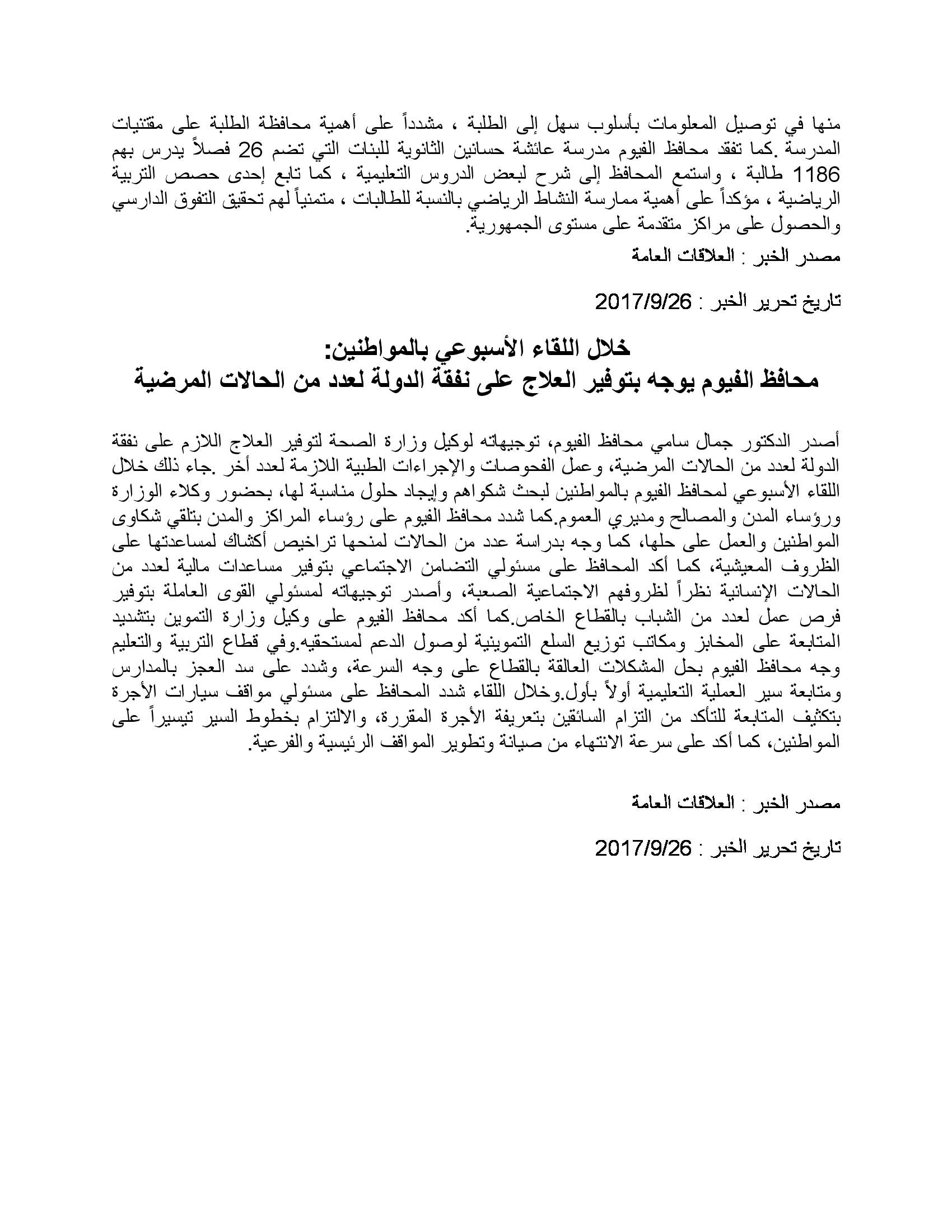 منها في توصيل المعلومات بأسلوب سهل إلى الطلبة ، مشدداً على أهمية محافظة الطلبة على مقتنيات المدرسة .كما تفقد محافظ الفيوم مدرسة عائشة حسانين الثانوية للبنات التي تضم 26 فصلاً يدرس بهم 1186 طالبة ، واستمع المحافظ إلى شرح لبعض الدروس التعليمية ، كما تابع إحدى حصص التربية الرياضية ، مؤكداً على أهمية ممارسة النشاط الرياضي بالنسبة للطالبات ، متمنياً لهم تحقيق التفوق الدارسي والحصول على مراكز متقدمة على مستوى الجمهورية.

مصدر الخبر : العلاقات العامة

تاريخ تحرير الخبر : 2017/9/26

خلال اللقاء الأسبوعي بالمواطنين:
محافظ الفيوم يوجه بتوفير العلاج على نفقة الدولة لعدد من الحالات المرضية

أصدر الدكتور جمال سامي محافظ الفيوم، توجيهاته لوكيل وزارة الصحة لتوفير العلاج اللازم على نفقة الدولة لعدد من الحالات المرضية، وعمل الفحوصات والإجراءات الطبية اللازمة لعدد أخر .جاء ذلك خلال اللقاء الأسبوعي لمحافظ الفيوم بالمواطنين لبحث شكواهم وإيجاد حلول مناسبة لها، بحضور وكلاء الوزارة ورؤساء المدن والمصالح ومديري العموم.كما شدد محافظ الفيوم على رؤساء المراكز والمدن بتلقي شكاوى المواطنين والعمل على حلها، كما وجه بدراسة عدد من الحالات لمنحها تراخيص أكشاك لمساعدتها على الظروف المعيشية، كما أكد المحافظ على مسئولي التضامن الاجتماعي بتوفير مساعدات مالية لعدد من الحالات الإنسانية نظراً لظروفهم الاجتماعية الصعبة، وأصدر توجيهاته لمسئولي القوى العاملة بتوفير فرص عمل لعدد من الشباب بالقطاع الخاص.كما أكد محافظ الفيوم على وكيل وزارة التموين بتشديد المتابعة على المخابز ومكاتب توزيع السلع التموينية لوصول الدعم لمستحقيه.وفي قطاع التربية والتعليم وجه محافظ الفيوم بحل المشكلات العالقة بالقطاع على وجه السرعة، وشدد على سد العجز بالمدارس ومتابعة سير العملية التعليمية أولاً بأول.وخلال اللقاء شدد المحافظ على مسئولي مواقف سيارات الأجرة بتكثيف المتابعة للتأكد من التزام السائقين بتعريفة الأجرة المقررة، والالتزام بخطوط السير تيسيراً على المواطنين، كما أكد على سرعة الانتهاء من صيانة وتطوير المواقف الرئيسية والفرعية.

مصدر الخبر : العلاقات العامة

تاريخ تحرير الخبر : 2017/9/26